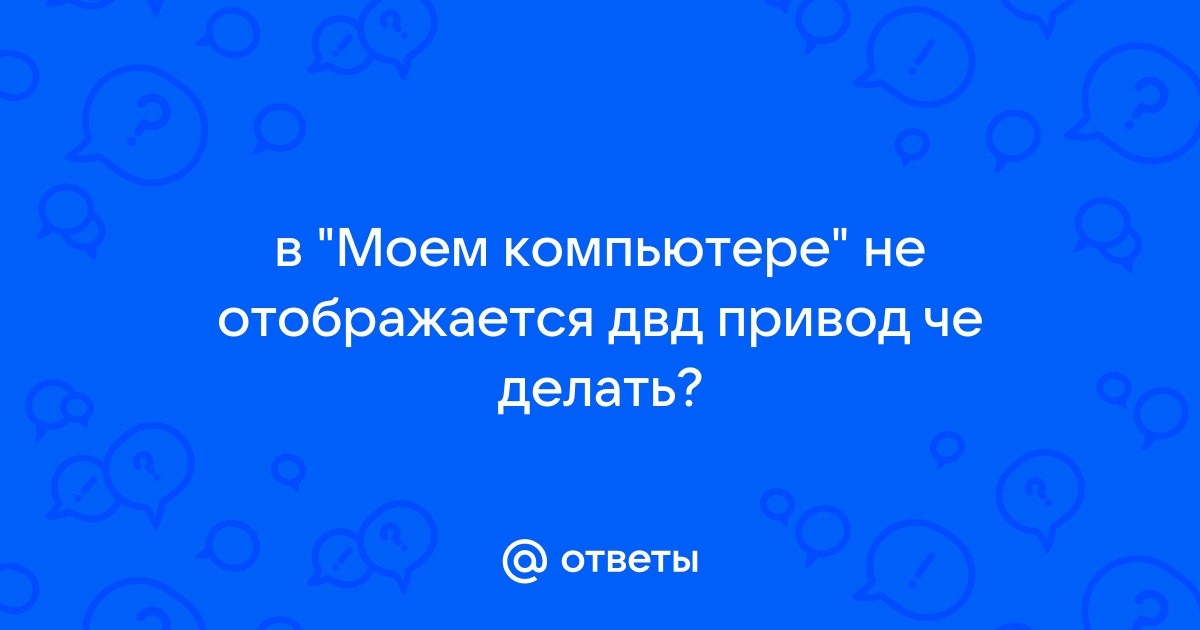 в "Моем компьютере" не отображается двд привод че делать?

@ ответы